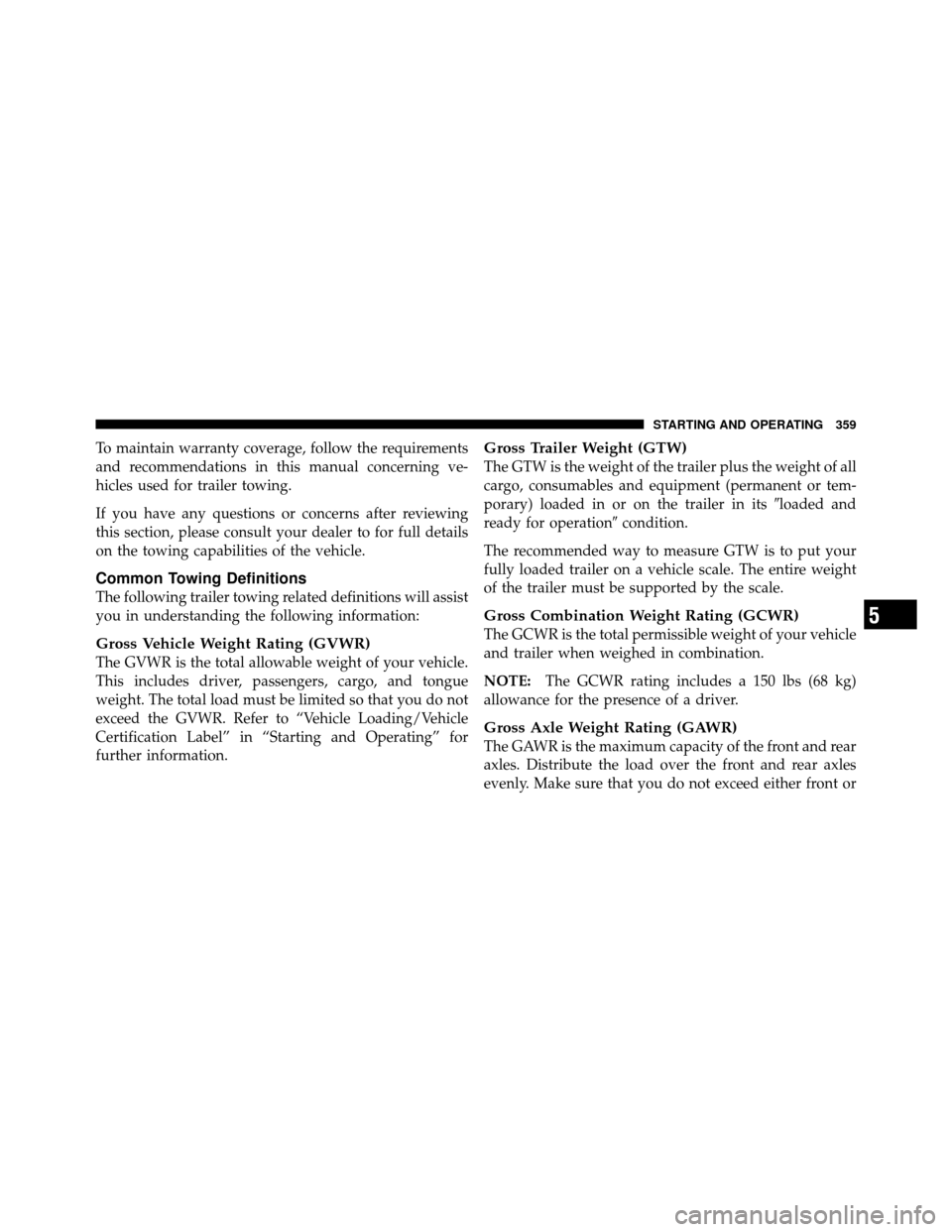 STARTING AND OPERATING 359

To maintain warranty coverage, follow the requirements and recommendations in this manual concerning vehicles used for trailer towing.

If you have any questions or concerns after reviewing this section, please consult your dealer to for full details on the towing capabilities of the vehicle.

Common Towing Definitions

The following trailer towing related definitions will assist you in understanding the following information:

Gross Vehicle Weight Rating (GVWR)

The GVWR is the total allowable weight of your vehicle. This includes driver, passengers, cargo, and tongue weight. The total load must be limited so that you do not exceed the GVWR. Refer to “Vehicle Loading/Vehicle Certification Label” in “Starting and Operating” for further information.

Gross Trailer Weight (GTW)

The GTW is the weight of the trailer plus the weight of all cargo, consumables and equipment (permanent or temporary) loaded in or on the trailer in its ″loaded and ready for operation″ condition.

The recommended way to measure GTW is to put your fully loaded trailer on a vehicle scale. The entire weight of the trailer must be supported by the scale.

Gross Combination Weight Rating (GCWR)

The GCWR is the total permissible weight of your vehicle and trailer when weighed in combination.

NOTE: The GCWR rating includes a 150 lbs (68 kg) allowance for the presence of a driver.

Gross Axle Weight Rating (GAWR)

The GAWR is the maximum capacity of the front and rear axles. Distribute the load over the front and rear axles evenly. Make sure that you do not exceed either front or

5

carmanualsonline.info